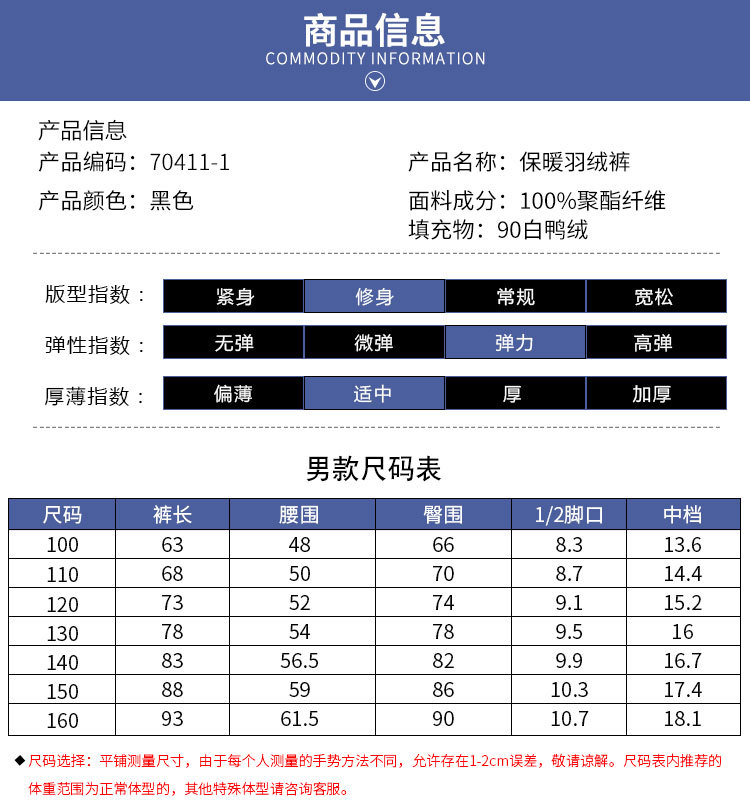 商品信息
COMMODITY INFORMATION

产品信息
产品编码：70411-1
产品颜色：黑色

产品名称：保暖羽绒裤
面料成分：100%聚酯纤维
填充物：90白鸭绒

版型指数：
紧身 修身 常规 宽松

弹性指数：
无弹 微弹 弹力 高弹

厚薄指数：
偏薄 适中 厚 加厚

男款尺码表

| 尺码 | 裤长 | 腰围 | 臀围 | 1/2脚口 | 中档 |
|---|---|---|---|---|---|
| 100 | 63 | 48 | 66 | 8.3 | 13.6 |
| 110 | 68 | 50 | 70 | 8.7 | 14.4 |
| 120 | 73 | 52 | 74 | 9.1 | 15.2 |
| 130 | 78 | 54 | 78 | 9.5 | 16 |
| 140 | 83 | 56.5 | 82 | 9.9 | 16.7 |
| 150 | 88 | 59 | 86 | 10.3 | 17.4 |
| 160 | 93 | 61.5 | 90 | 10.7 | 18.1 |

◆尺码选择：平铺测量尺寸，由于每个人测量的手势方法不同，允许存在1-2cm误差，敬请谅解。尺码表内推荐的体重范围为正常体型的，其他特殊体型请咨询客服。